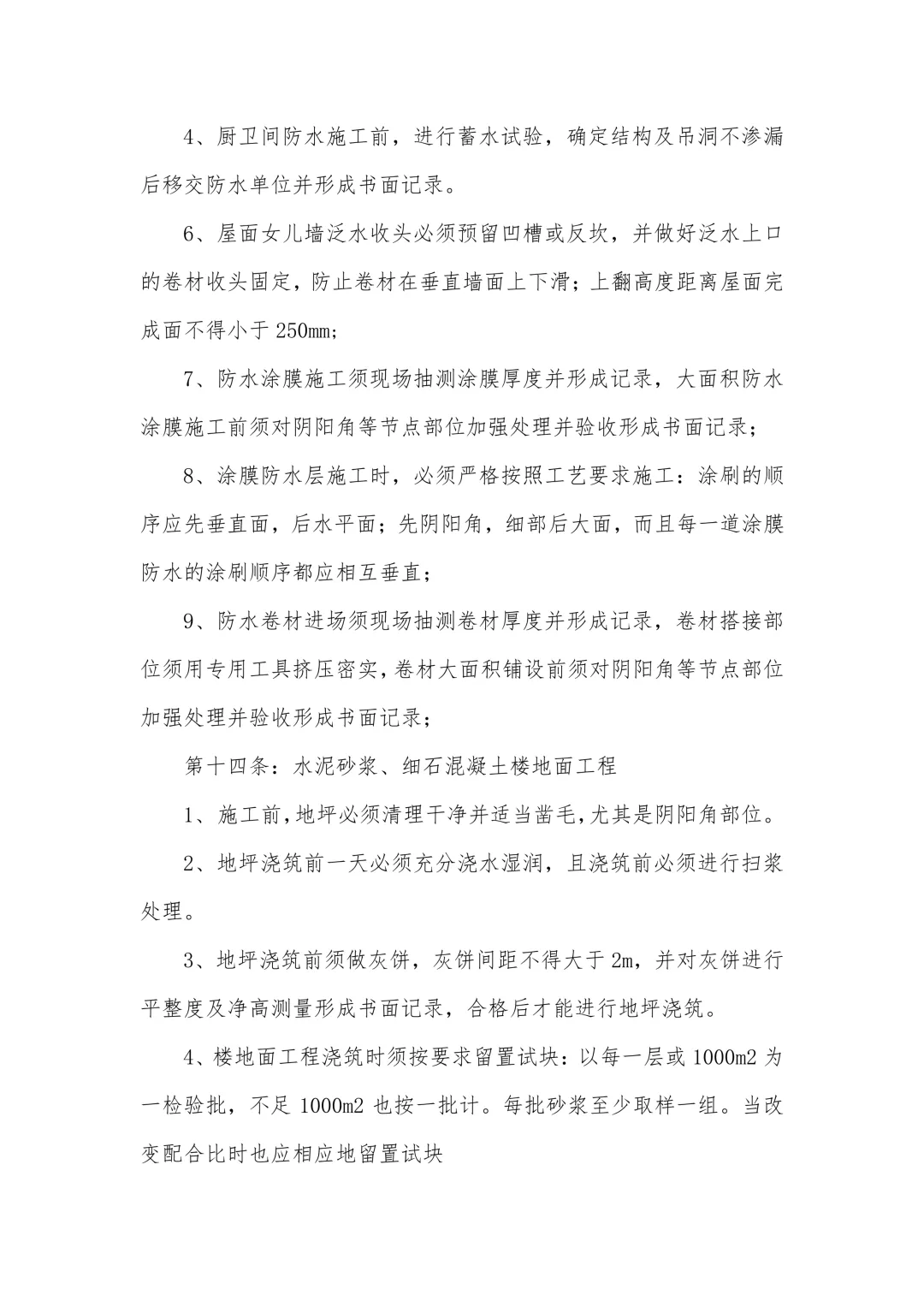 4、厨卫间防水施工前，进行蓄水试验，确定结构及吊洞不渗漏后移交防水单位并形成书面记录。

6、屋面女儿墙泛水收头必须预留凹槽或反坎，并做好泛水上口的卷材收头固定，防止卷材在垂直墙面上下滑；上翻高度距离屋面完成面不得小于250mm；

7、防水涂膜施工须现场抽测涂膜厚度并形成记录，大面积防水涂膜施工前须对阴阳角等节点部位加强处理并验收形成书面记录；

8、涂膜防水层施工时，必须严格按照工艺要求施工：涂刷的顺序应先垂直面，后水平面；先阴阳角，细部后大面，而且每一道涂膜防水的涂刷顺序都应相互垂直；

9、防水卷材进场须现场抽测卷材厚度并形成记录，卷材搭接部位须用专用工具挤压密实，卷材大面积铺设前须对阴阳角等节点部位加强处理并验收形成书面记录；

第十四条：水泥砂浆、细石混凝土楼地面工程

1、施工前，地坪必须清理干净并适当凿毛，尤其是阴阳角部位。

2、地坪浇筑前一天必须充分浇水湿润，且浇筑前必须进行扫浆处理。

3、地坪浇筑前须做灰饼，灰饼间距不得大于2m，并对灰饼进行平整度及净高测量形成书面记录，合格后才能进行地坪浇筑。

4、楼地面工程浇筑时须按要求留置试块：以每一层或1000m2为一检验批，不足1000m2也按一批计。每批砂浆至少取样一组。当改变配合比时也应相应地留置试块